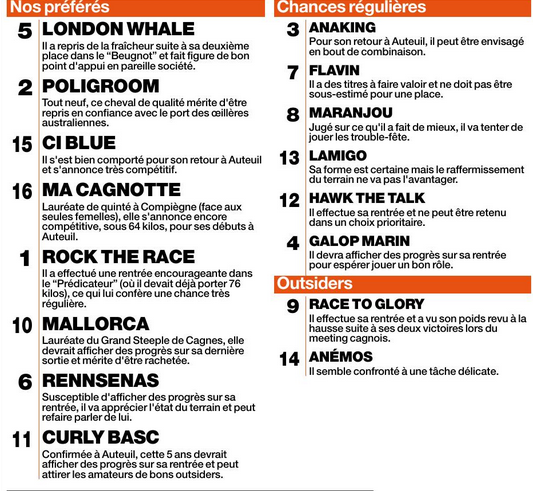 Nos préférés

5 LONDON WHALE
Il a repris de la fraîcheur suite à sa deuxième place dans le “Beugnot” et fait figure de bon point d'appui en pareille société.

2 POLIGROOM
Tout neuf, ce cheval de qualité mérite d'être repris en confiance avec le port des œillères australiennes.

15 CI BLUE
Il s'est bien comporté pour son retour à Auteuil et s'annonce très compétitif.

16 MA CAGNOTTE
Lauréate de quinté à Compiègne (face aux seules femelles), elle s'annonce encore compétitive, sous 64 kilos, pour ses débuts à Auteuil.

1 ROCK THE RACE
Il a effectué une rentrée encourageante dans le “Prédicateur” (où il devait déjà porter 76 kilos), ce qui lui confère une chance très régulière.

10 MALLORCA
Lauréate du Grand Steeple de Cagnes, elle devrait afficher des progrès sur sa dernière sortie et mérite d'être rachetée.

6 RENNSENAS
Susceptible d'afficher des progrès sur sa rentrée, il va apprécier l'état du terrain et peut refaire parler de lui.

11 CURLY BASC
Confirmée à Auteuil, cette 5 ans devrait afficher des progrès sur sa rentrée et peut attirer les amateurs de bons outsiders.

Chances régulières

3 ANAKING
Pour son retour à Auteuil, il peut être envisagé en bout de combinaison.

7 FLAVIN
Il a des titres à faire valoir et ne doit pas être sous-estimé pour une place.

8 MARANJOU
Jugé sur ce qu'il a fait de mieux, il va tenter de jouer les trouble-fête.

13 LAMIGO
Sa forme est certaine mais le raffermissement du terrain ne va pas l'avantager.

12 HAWK THE TALK
Il effectue sa rentrée et ne peut être retenu dans un choix prioritaire.

4 GALOP MARIN
Il devra afficher des progrès sur sa rentrée pour espérer jouer un bon rôle.

Outsiders

9 RACE TO GLORY
Il effectue sa rentrée et a vu son poids revu à la hausse suite à ses deux victoires lors du meeting cagnois.

14 ANÉMOS
Il semble confronté à une tâche délicate.